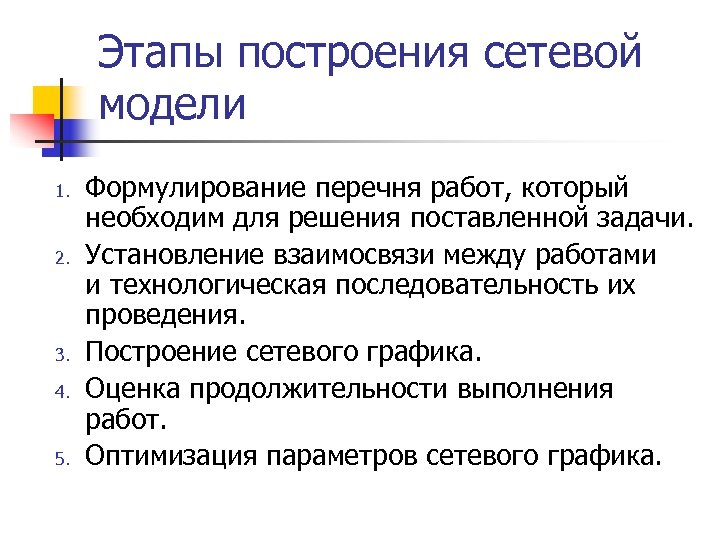 Этапы построения сетевой модели

1. Формулирование перечня работ, который необходим для решения поставленной задачи.
2. Установление взаимосвязи между работами и технологическая последовательность их проведения.
3. Построение сетевого графика.
4. Оценка продолжительности выполнения работ.
5. Оптимизация параметров сетевого графика.